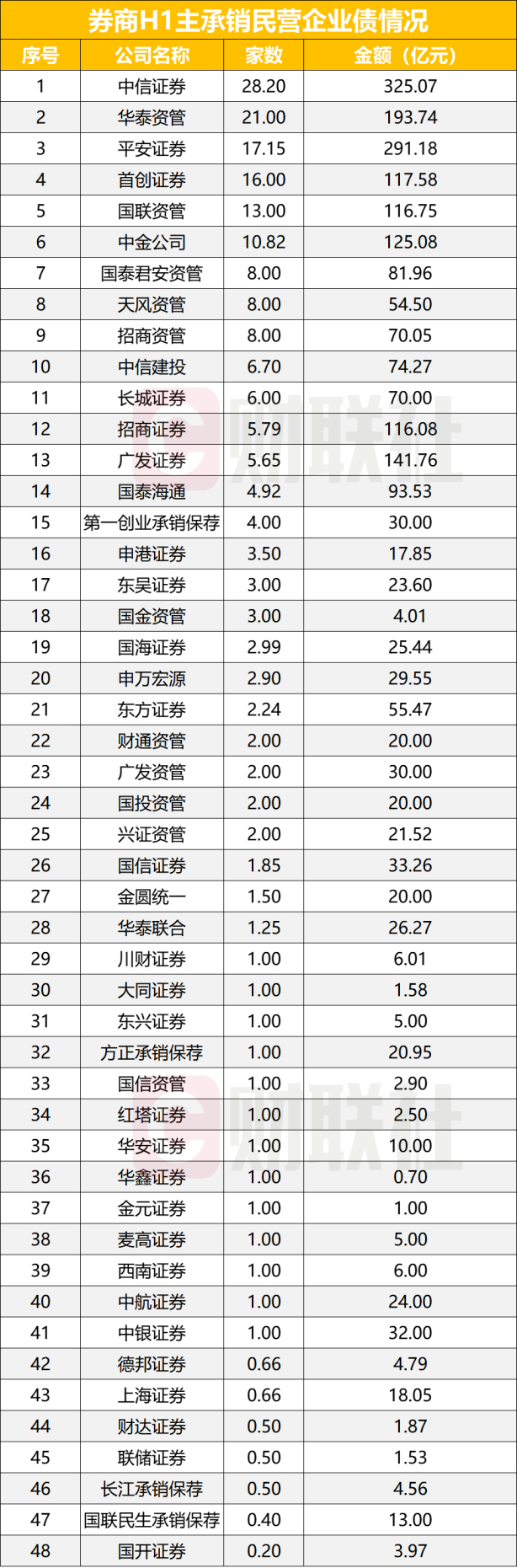 券商H1主承销民营企业债情况

| 序号 | 公司名称 | 家数 | 金额（亿元） |
|---|---|---|---|
| 1 | 中信证券 | 28.20 | 325.07 |
| 2 | 华泰资管 | 21.00 | 193.74 |
| 3 | 平安证券 | 17.15 | 291.18 |
| 4 | 首创证券 | 16.00 | 117.58 |
| 5 | 国联资管 | 13.00 | 116.75 |
| 6 | 中金公司 | 10.82 | 125.08 |
| 7 | 国泰君安资管 | 8.00 | 81.96 |
| 8 | 天风资管 | 8.00 | 54.50 |
| 9 | 招商资管 | 8.00 | 70.05 |
| 10 | 中信建投 | 6.70 | 74.27 |
| 11 | 长城证券 | 6.00 | 70.00 |
| 12 | 招商证券 | 5.79 | 116.08 |
| 13 | 广发证券 | 5.65 | 141.76 |
| 14 | 国泰海通 | 4.92 | 93.53 |
| 15 | 第一创业承销保荐 | 4.00 | 30.00 |
| 16 | 申港证券 | 3.50 | 17.85 |
| 17 | 东吴证券 | 3.00 | 23.60 |
| 18 | 国金资管 | 3.00 | 4.01 |
| 19 | 国海证券 | 2.99 | 25.44 |
| 20 | 申万宏源 | 2.90 | 29.55 |
| 21 | 东方证券 | 2.24 | 55.47 |
| 22 | 财通资管 | 2.00 | 20.00 |
| 23 | 广发资管 | 2.00 | 30.00 |
| 24 | 国投资管 | 2.00 | 20.00 |
| 25 | 兴证资管 | 2.00 | 21.52 |
| 26 | 国信证券 | 1.85 | 33.26 |
| 27 | 金圆统一 | 1.50 | 20.00 |
| 28 | 华泰联合 | 1.25 | 26.27 |
| 29 | 川财证券 | 1.00 | 6.01 |
| 30 | 大同证券 | 1.00 | 1.58 |
| 31 | 东兴证券 | 1.00 | 5.00 |
| 32 | 方正承销保荐 | 1.00 | 20.95 |
| 33 | 国信资管 | 1.00 | 2.90 |
| 34 | 红塔证券 | 1.00 | 2.50 |
| 35 | 华安证券 | 1.00 | 10.00 |
| 36 | 华鑫证券 | 1.00 | 0.70 |
| 37 | 金元证券 | 1.00 | 1.00 |
| 38 | 麦高证券 | 1.00 | 5.00 |
| 39 | 西南证券 | 1.00 | 6.00 |
| 40 | 中航证券 | 1.00 | 24.00 |
| 41 | 中银证券 | 1.00 | 32.00 |
| 42 | 德邦证券 | 0.66 | 4.79 |
| 43 | 上海证券 | 0.66 | 18.05 |
| 44 | 财达证券 | 0.50 | 1.87 |
| 45 | 联储证券 | 0.50 | 1.53 |
| 46 | 长江承销保荐 | 0.50 | 4.56 |
| 47 | 国联民生承销保荐 | 0.40 | 13.00 |
| 48 | 国开证券 | 0.20 | 3.97 |

财联社